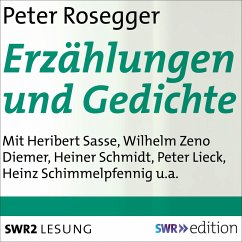 Peter Rosegger

Erzählungen und Gedichte

Mit Heribert Sasse, Wilhelm Zeno Diemer, Heiner Schmidt, Peter Lieck, Heinz Schimmelpfennig u.a.

SWR2 LESUNG

SWR» edition